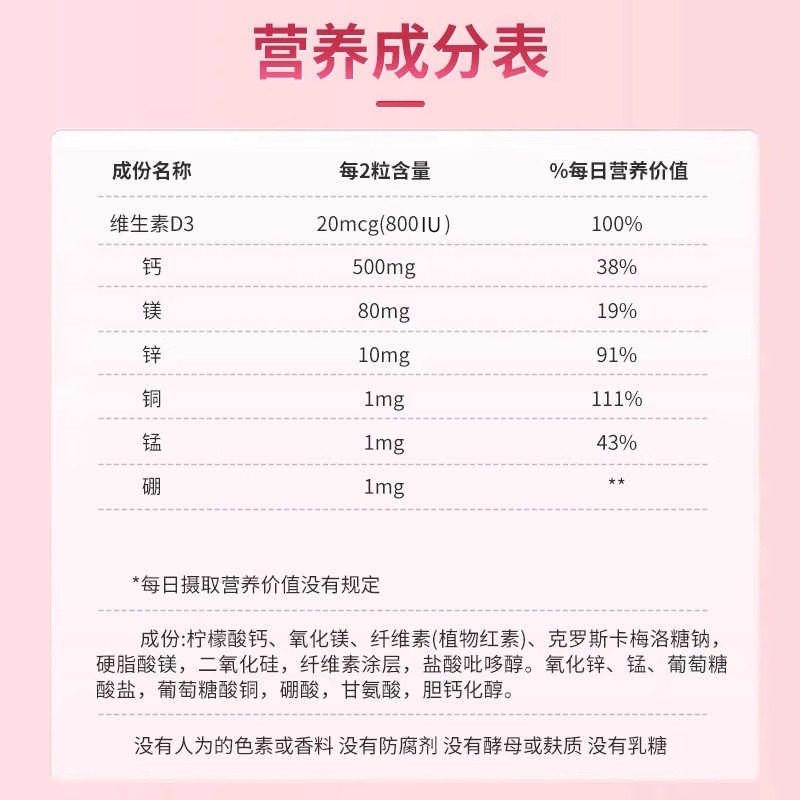 营养成分表

| 成份名称 | 每2粒含量 | %每日营养价值 |
|---|---|---|
| 维生素D3 | 20mcg(800IU) | 100% |
| 钙 | 500mg | 38% |
| 镁 | 80mg | 19% |
| 锌 | 10mg | 91% |
| 铜 | 1mg | 111% |
| 锰 | 1mg | 43% |
| 硼 | 1mg | ** |

*每日摄取营养价值没有规定

成份:柠檬酸钙、氧化镁、纤维素(植物红素)、克罗斯卡梅洛糖钠，硬脂酸镁，二氧化硅，纤维素涂层，盐酸吡哆醇。氧化锌、锰、葡萄糖酸盐，葡萄糖酸铜，硼酸，甘氨酸，胆钙化醇。

没有人为的色素或香料 没有防腐剂 没有酵母或麸质 没有乳糖